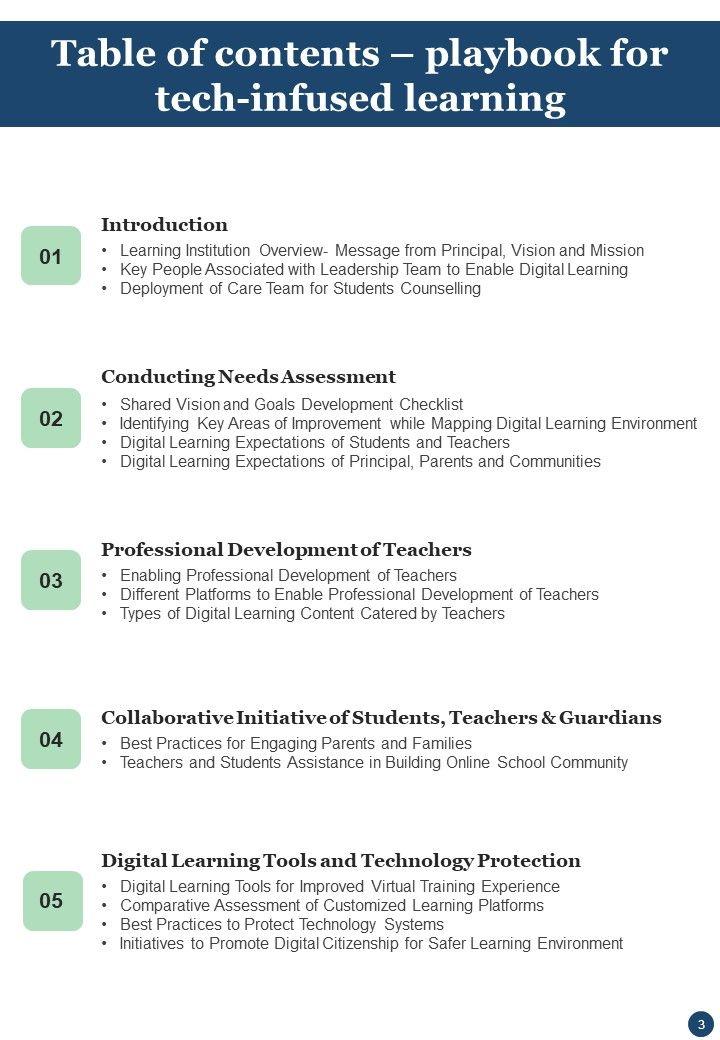 Table of contents – playbook for tech-infused learning

01

Introduction
• Learning Institution Overview- Message from Principal, Vision and Mission
• Key People Associated with Leadership Team to Enable Digital Learning
• Deployment of Care Team for Students Counselling

02

Conducting Needs Assessment
• Shared Vision and Goals Development Checklist
• Identifying Key Areas of Improvement while Mapping Digital Learning Environment
• Digital Learning Expectations of Students and Teachers
• Digital Learning Expectations of Principal, Parents and Communities

03

Professional Development of Teachers
• Enabling Professional Development of Teachers
• Different Platforms to Enable Professional Development of Teachers
• Types of Digital Learning Content Catered by Teachers

04

Collaborative Initiative of Students, Teachers & Guardians
• Best Practices for Engaging Parents and Families
• Teachers and Students Assistance in Building Online School Community

05

Digital Learning Tools and Technology Protection
• Digital Learning Tools for Improved Virtual Training Experience
• Comparative Assessment of Customized Learning Platforms
• Best Practices to Protect Technology Systems
• Initiatives to Promote Digital Citizenship for Safer Learning Environment

3